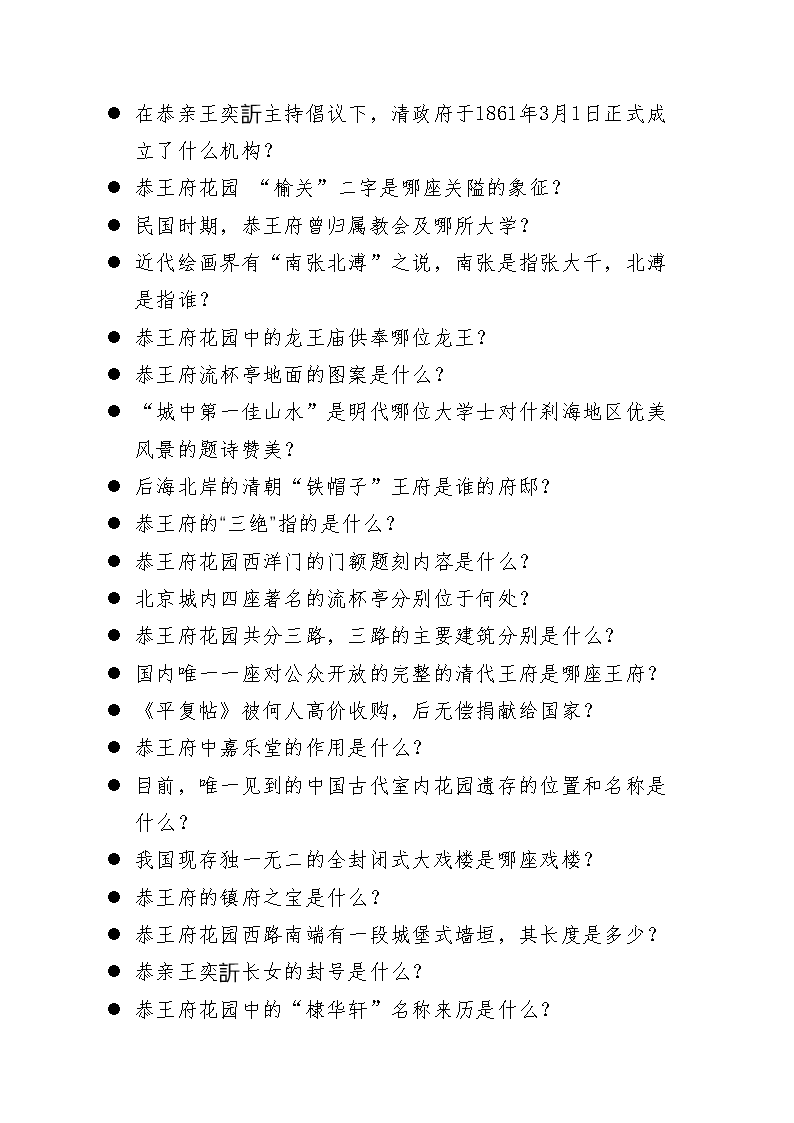 ● 在恭亲王奕訢主持倡议下，清政府于1861年3月1日正式成立了什么机构？
● 恭王府花园 “榆关”二字是哪座关隘的象征？
● 民国时期，恭王府曾归属教会及哪所大学？
● 近代绘画界有“南张北溥”之说，南张是指张大千，北溥是指谁？
● 恭王府花园中的龙王庙供奉哪位龙王？
● 恭王府流杯亭地面的图案是什么？
● “城中第一佳山水”是明代哪位大学士对什刹海地区优美风景的题诗赞美？
● 后海北岸的清朝“铁帽子”王府是谁的府邸？
● 恭王府的“三绝”指的是什么？
● 恭王府花园西洋门的门额题刻内容是什么？
● 北京城内四座著名的流杯亭分别位于何处？
● 恭王府花园共分三路，三路的主要建筑分别是什么？
● 国内唯一一座对公众开放的完整的清代王府是哪座王府？
● 《平复帖》被何人高价收购，后无偿捐献给国家？
● 恭王府中嘉乐堂的作用是什么？
● 目前，唯一见到的中国古代室内花园遗存的位置和名称是什么？
● 我国现存独一无二的全封闭式大戏楼是哪座戏楼？
● 恭王府的镇府之宝是什么？
● 恭王府花园西路南端有一段城堡式墙垣，其长度是多少？
● 恭亲王奕訢长女的封号是什么？
● 恭王府花园中的“棣华轩”名称来历是什么？